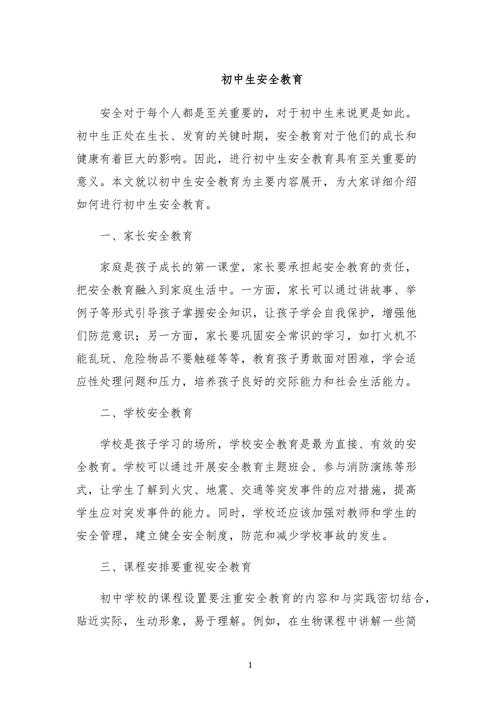 初中生安全教育

安全对于每个人都是至关重要的，对于初中生来说更是如此。初中生正处在生长、发育的关键时期，安全教育对于他们的成长和健康有着巨大的影响。因此，进行初中生安全教育具有至关重要的意义。本文就以初中生安全教育为主要内容展开，为大家详细介绍如何进行初中生安全教育。

一、家长安全教育

家庭是孩子成长的第一课堂，家长要承担起安全教育的责任，把安全教育融入到家庭生活中。一方面，家长可以通过讲故事、举例子等形式引导孩子掌握安全知识，让孩子学会自我保护，增强他们防范意识；另一方面，家长要巩固安全常识的学习，如打火机不能乱玩、危险物品不要触碰等等，教育孩子勇敢面对困难，学会适应性处理问题和压力，培养孩子良好的交际能力和社会生活能力。

二、学校安全教育

学校是孩子学习的场所，学校安全教育是最为直接、有效的安全教育。学校可以通过开展安全教育主题班会、参与消防演练等形式，让学生了解到火灾、地震、交通等突发事件的应对措施，提高学生应对突发事件的能力。同时，学校还应该加强对教师和学生的安全管理，建立健全安全制度，防范和减少学校事故的发生。

三、课程安排要重视安全教育

初中学校的课程设置要注重安全教育的内容和与实践密切结合，贴近实际，生动形象，易于理解。例如，在生物课程中讲解一些简

1